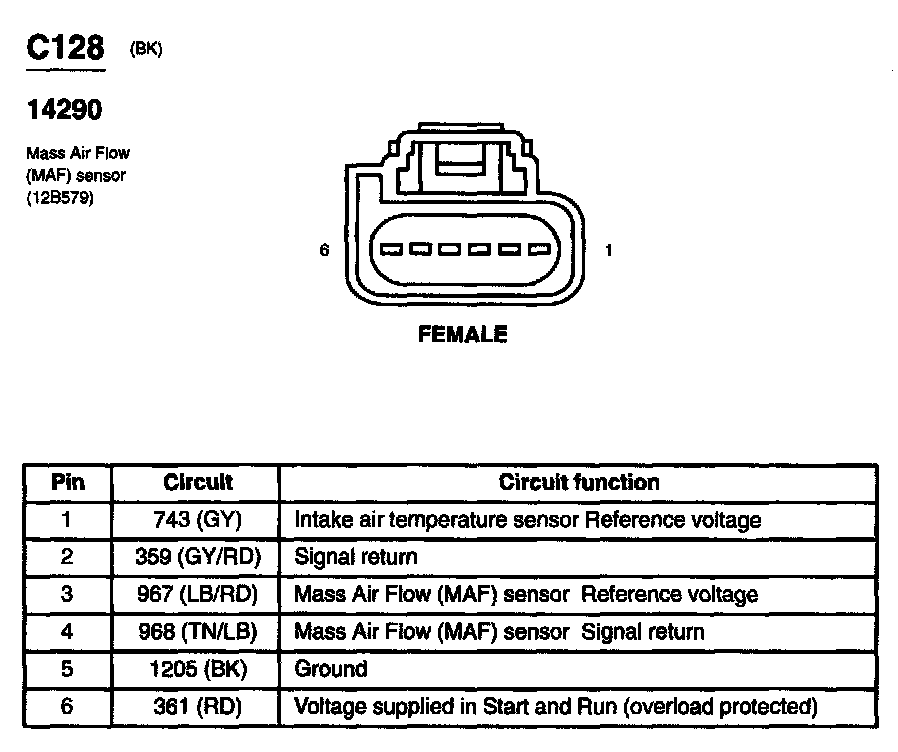 C128 (BK)

14290

Mass Air Flow (MAF) sensor (12B579)

6

1

FEMALE

| Pin | Circuit | Circuit function |
|---|---|---|
| 1 | 743 (GY) | Intake air temperature sensor Reference voltage |
| 2 | 359 (GY/RD) | Signal return |
| 3 | 967 (LB/RD) | Mass Air Flow (MAF) sensor Reference voltage |
| 4 | 968 (TN/LB) | Mass Air Flow (MAF) sensor Signal return |
| 5 | 1205 (BK) | Ground |
| 6 | 361 (RD) | Voltage supplied in Start and Run (overload protected) |